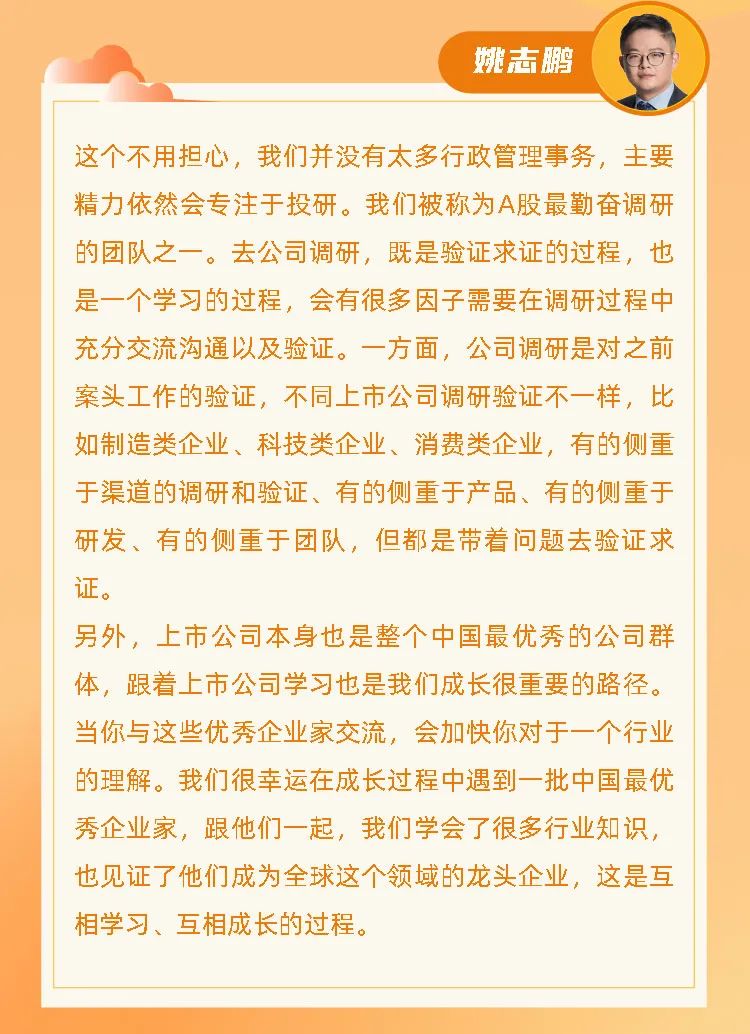 姚志鹏

这个不用担心，我们并没有太多行政管理事务，主要精力依然会专注于投研。我们被称为A股最勤奋调研的团队之一。去公司调研，既是验证求证的过程，也是一个学习的过程，会有很多因子需要在调研过程中充分交流沟通以及验证。一方面，公司调研是对之前案头工作的验证，不同上市公司调研验证不一样，比如制造类企业、科技类企业、消费类企业，有的侧重于渠道的调研和验证、有的侧重于产品、有的侧重于研发、有的侧重于团队，但都是带着问题去验证求证。

另外，上市公司本身也是整个中国最优秀的公司群体，跟着上市公司学习也是我们成长很重要的路径。当你与这些优秀企业家交流，会加快你对于一个行业的理解。我们很幸运在成长过程中遇到一批中国最优秀企业家，跟他们一起，我们学会了很多行业知识，也见证了他们成为全球这个领域的龙头企业，这是互相学习、互相成长的过程。